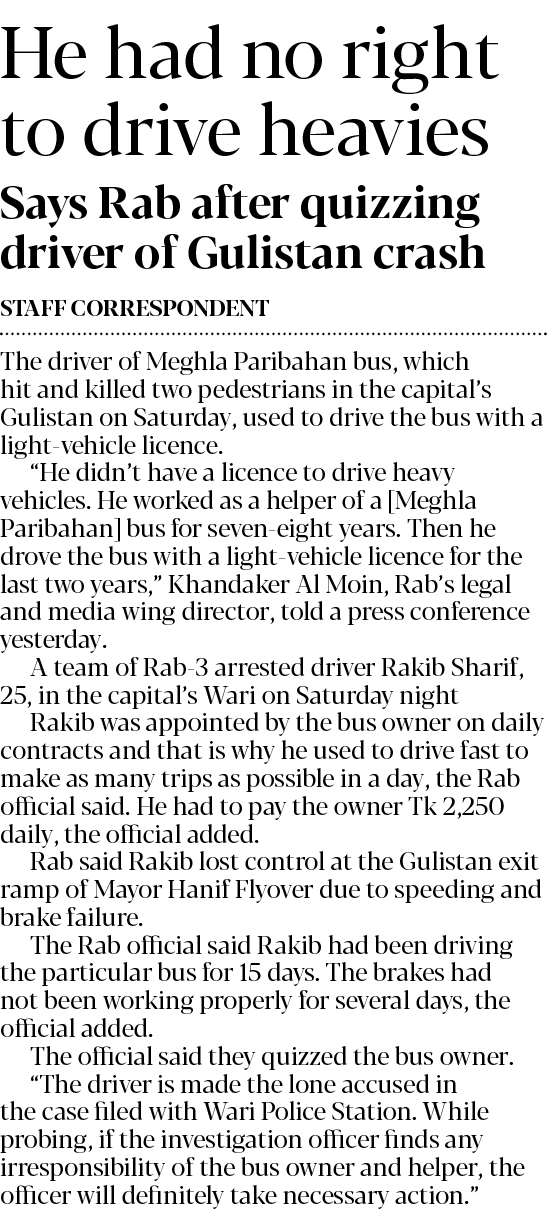 He had no right to drive heavies

Says Rab after quizzing driver of Gulistan crash

STAFF CORRESPONDENT

The driver of Meghla Paribahan bus, which hit and killed two pedestrians in the capital's Gulistan on Saturday, used to drive the bus with a light-vehicle licence.

"He didn't have a licence to drive heavy vehicles. He worked as a helper of a [Meghla Paribahan] bus for seven-eight years. Then he drove the bus with a light-vehicle licence for the last two years," Khandaker Al Moin, Rab's legal and media wing director, told a press conference yesterday.

A team of Rab-3 arrested driver Rakib Sharif, 25, in the capital's Wari on Saturday night

Rakib was appointed by the bus owner on daily contracts and that is why he used to drive fast to make as many trips as possible in a day, the Rab official said. He had to pay the owner Tk 2,250 daily, the official added.

Rab said Rakib lost control at the Gulistan exit ramp of Mayor Hanif Flyover due to speeding and brake failure.

The Rab official said Rakib had been driving the particular bus for 15 days. The brakes had not been working properly for several days, the official added.

The official said they quizzed the bus owner.

"The driver is made the lone accused in the case filed with Wari Police Station. While probing, if the investigation officer finds any irresponsibility of the bus owner and helper, the officer will definitely take necessary action."